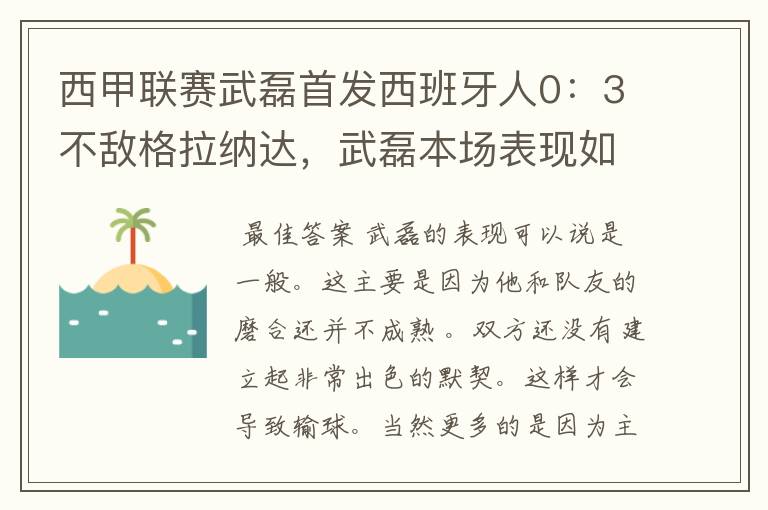 西甲联赛武磊首发西班牙人0：3不敌格拉纳达，武磊本场表现如

最佳答案 武磊的表现可以说是一般。这主要是因为他和队友的磨合还并不成熟。双方还没有建立起非常出色的默契。这样才会导致输球。当然更多的是因为主